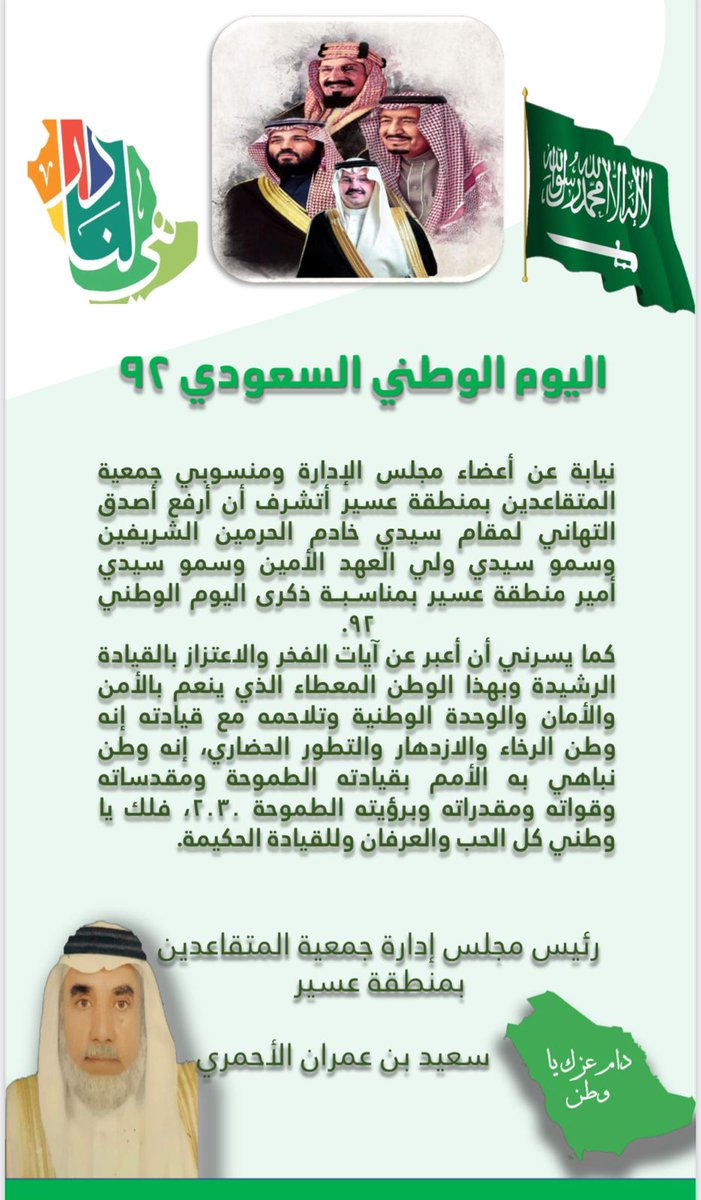 هي لنا دار

لا إله إلا الله محمد رسول الله

اليوم الوطني السعودي ٩٢

نيابة عن أعضاء مجلس الإدارة ومنسوبي جمعية المتقاعدين بمنطقة عسير أتشرف أن أرفع أصدق التهاني لمقام سيدي خادم الحرمين الشريفين وسمو سيدي ولي العهد الأمين وسمو سيدي أمير منطقة عسير بمناسبة ذكرى اليوم الوطني ٩٢.

كما يسرني أن أعبر عن آيات الفخر والاعتزاز بالقيادة الرشيدة وبهذا الوطن المعطاء الذي ينعم بالأمن والأمان والوحدة الوطنية وتلاحمه مع قيادته إنه وطن الرخاء والازدهار والتطور الحضاري، إنه وطن نباهي به الأمم بقيادته الطموحة ومقدساته وقواته ومقدراته وبرؤيته الطموحة ٢٠٣٠، فلك يا وطني كل الحب والعرفان وللقيادة الحكيمة.

رئيس مجلس إدارة جمعية المتقاعدين بمنطقة عسير

سعيد بن عمران الأحمري

دام عزك يا وطن